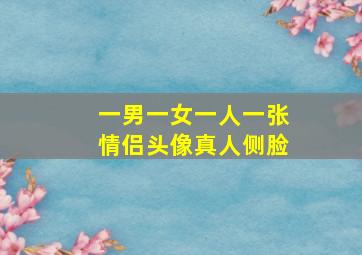 一男一女一人一张
情侣头像真人侧脸